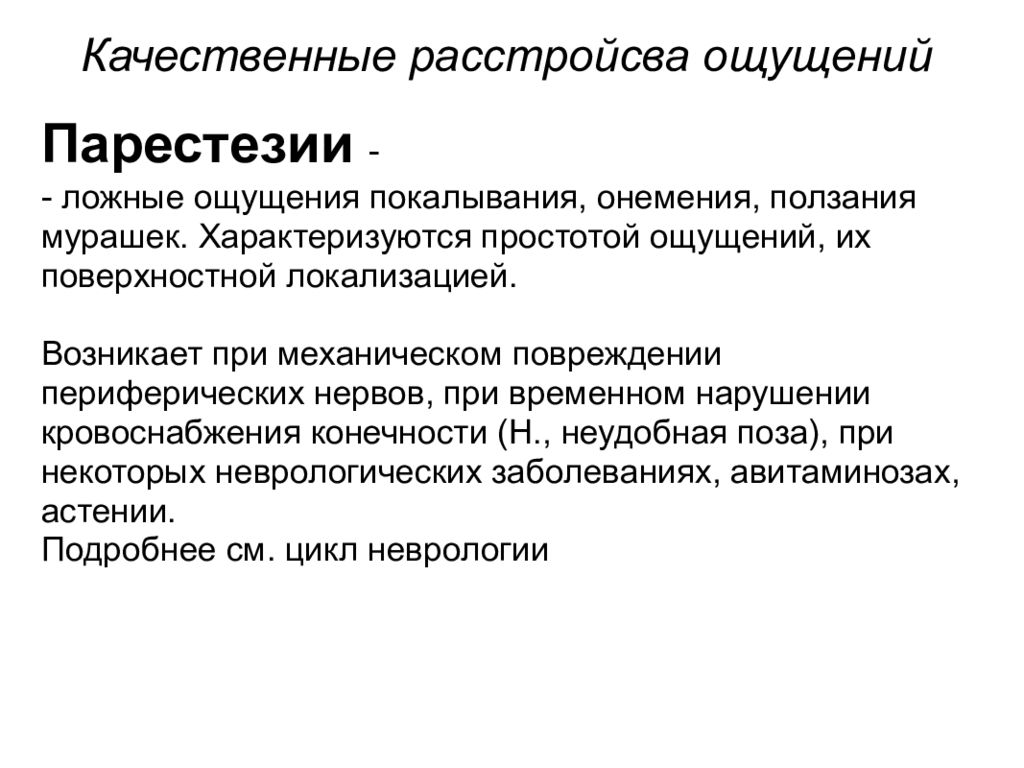 Качественные расстройсва ощущений

Парестезии -

- ложные ощущения покалывания, онемения, ползания мурашек. Характеризуются простотой ощущений, их поверхностной локализацией.

Возникает при механическом повреждении периферических нервов, при временном нарушении кровоснабжения конечности (Н., неудобная поза), при некоторых неврологических заболеваниях, авитаминозах, астении.
Подробнее см. цикл неврологии